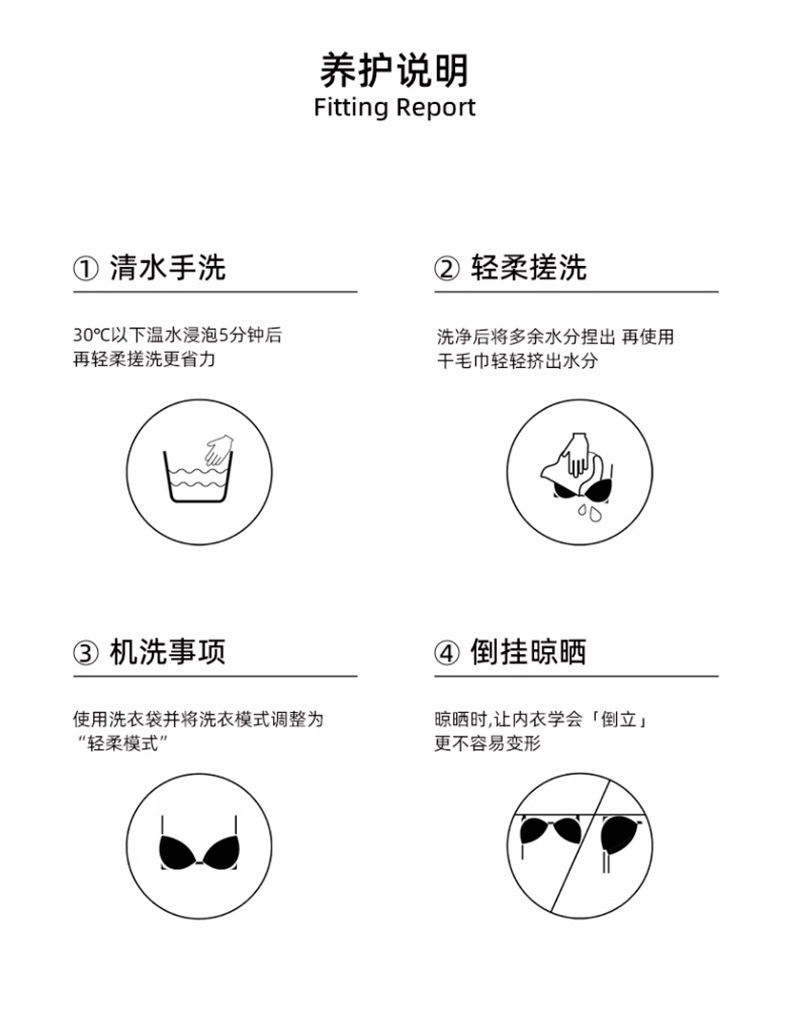 养护说明
Fitting Report

① 清水手洗

30℃以下温水浸泡5分钟后
再轻柔搓洗更省力

② 轻柔搓洗

洗净后将多余水分捏出 再使用
干毛巾轻轻挤出水分

③ 机洗事项

使用洗衣袋并将洗衣模式调整为
“轻柔模式”

④ 倒挂晾晒

晾晒时,让内衣学会「倒立」
更不容易变形